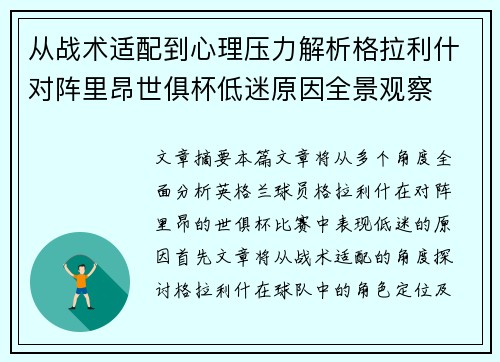 从战术适配到心理压力解析格拉利什对阵里昂世俱杯低迷原因全景观察

文章摘要本篇文章将从多个角度全面分析英格兰球员格拉利什在对阵里昂的世俱杯比赛中表现低迷的原因首先文章将从战术适配的角度探讨格拉利什在球队中的角色定位及